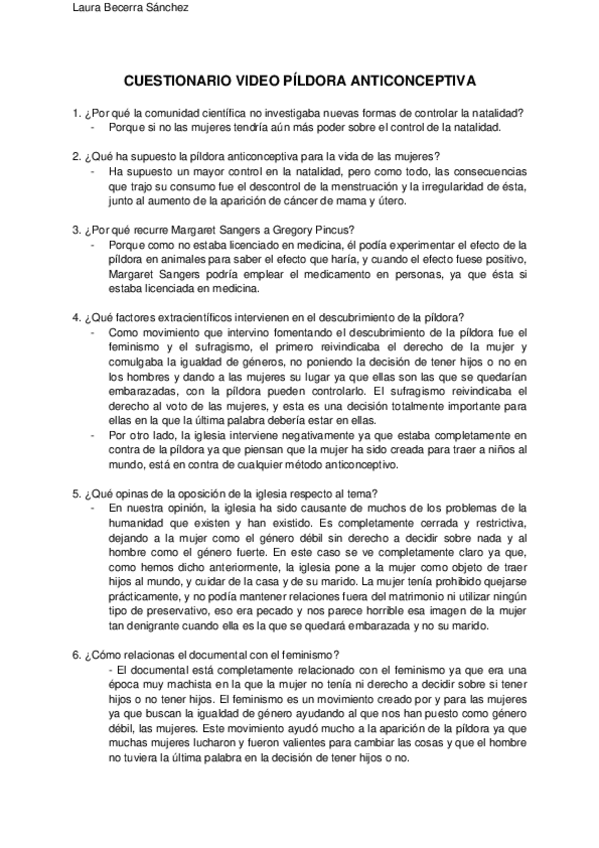 Laura Becerra Sánchez

CUESTIONARIO VIDEO PÍLDORA ANTICONCEPTIVA

1. ¿Por qué la comunidad científica no investigaba nuevas formas de controlar la natalidad?
- Porque si no las mujeres tendría aún más poder sobre el control de la natalidad.

2. ¿Qué ha supuesto la píldora anticonceptiva para la vida de las mujeres?
- Ha supuesto un mayor control en la natalidad, pero como todo, las consecuencias que trajo su consumo fue el descontrol de la menstruación y la irregularidad de ésta, junto al aumento de la aparición de cáncer de mama y útero.

3. ¿Por qué recurre Margaret Sangers a Gregory Pincus?
- Porque como no estaba licenciado en medicina, él podía experimentar el efecto de la píldora en animales para saber el efecto que haría, y cuando el efecto fuese positivo, Margaret Sangers podría emplear el medicamento en personas, ya que ésta si estaba licenciada en medicina.

4. ¿Qué factores extracientíficos intervienen en el descubrimiento de la píldora?
- Como movimiento que intervino fomentando el descubrimiento de la píldora fue el feminismo y el sufragismo, el primero reivindicaba el derecho de la mujer y comulgaba la igualdad de géneros, no poniendo la decisión de tener hijos o no en los hombres y dando a las mujeres su lugar ya que ellas son las que se quedarían embarazadas, con la píldora pueden controlarlo. El sufragismo reivindicaba el derecho al voto de las mujeres, y esta es una decisión totalmente importante para ellas en la que la última palabra debería estar en ellas.
- Por otro lado, la iglesia interviene negativamente ya que estaba completamente en contra de la píldora ya que piensan que la mujer ha sido creada para traer a niños al mundo, está en contra de cualquier método anticonceptivo.

5. ¿Qué opinas de la oposición de la iglesia respecto al tema?
- En nuestra opinión, la iglesia ha sido causante de muchos de los problemas de la humanidad que existen y han existido. Es completamente cerrada y restrictiva, dejando a la mujer como el género débil sin derecho a decidir sobre nada y al hombre como el género fuerte. En este caso se ve completamente claro ya que, como hemos dicho anteriormente, la iglesia pone a la mujer como objeto de traer hijos al mundo, y cuidar de la casa y de su marido. La mujer tenía prohibido quejarse prácticamente, y no podía mantener relaciones fuera del matrimonio ni utilizar ningún tipo de preservativo, eso era pecado y nos parece horrible esa imagen de la mujer tan denigrante cuando ella es la que se quedará embarazada y no su marido.

6. ¿Cómo relacionas el documental con el feminismo?
- El documental está completamente relacionado con el feminismo ya que era una época muy machista en la que la mujer no tenía ni derecho a decidir sobre si tener hijos o no tener hijos. El feminismo es un movimiento creado por y para las mujeres ya que buscan la igualdad de género ayudando al que nos han puesto como género débil, las mujeres. Este movimiento ayudó mucho a la aparición de la píldora ya que muchas mujeres lucharon y fueron valientes para cambiar las cosas y que el hombre no tuviera la última palabra en la decisión de tener hijos o no.